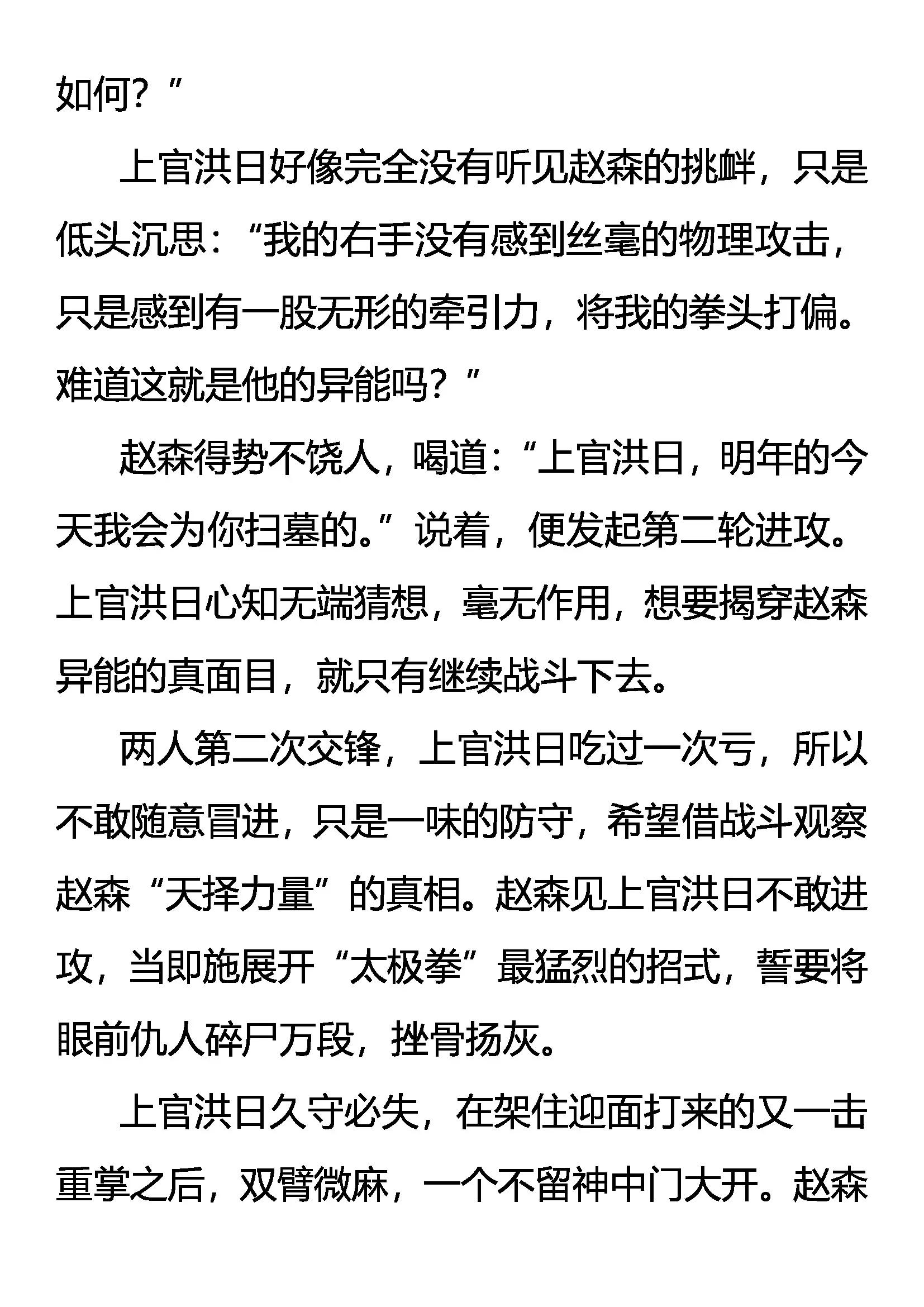 如何？”

上官洪日好像完全没有听见赵森的挑衅，只是低头沉思：“我的右手没有感到丝毫的物理攻击，只是感到有一股无形的牵引力，将我的拳头打偏。难道这就是他的异能吗？”

赵森得势不饶人，喝道：“上官洪日，明年的今天我会为你扫墓的。”说着，便发起第二轮进攻。上官洪日心知无端猜想，毫无作用，想要揭穿赵森异能的真面目，就只有继续战斗下去。

两人第二次交锋，上官洪日吃过一次亏，所以不敢随意冒进，只是一味的防守，希望借战斗观察赵森“天择力量”的真相。赵森见上官洪日不敢进攻，当即施展开“太极拳”最猛烈的招式，誓要将眼前仇人碎尸万段，挫骨扬灰。

上官洪日久守必失，在架住迎面打来的又一击重掌之后，双臂微麻，一个不留神中门大开。赵森